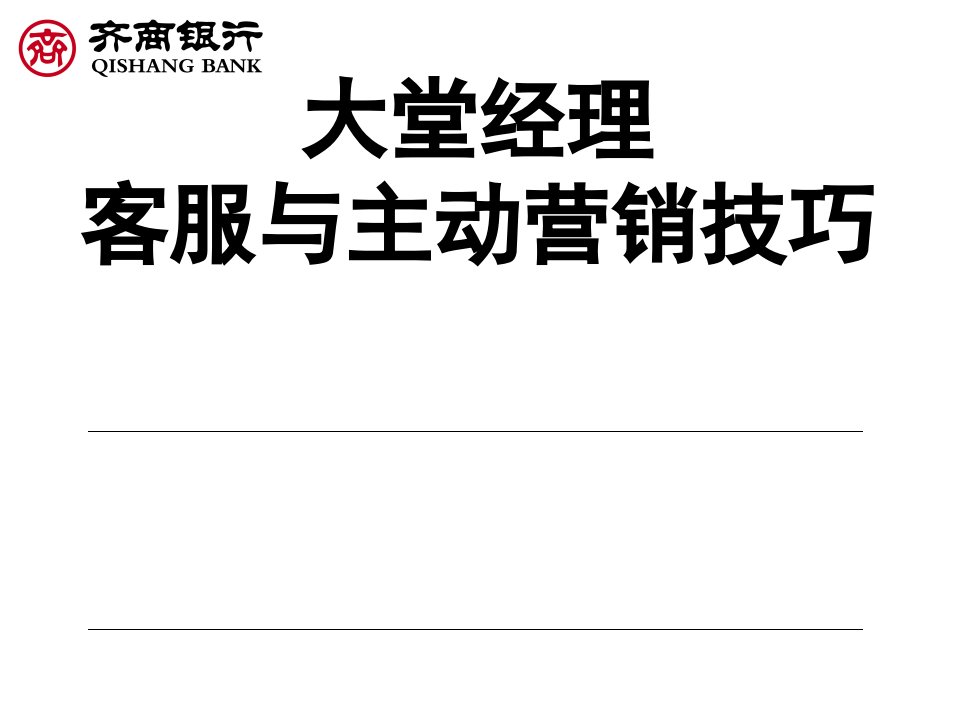 齐商银行
QISHANG BANK

大堂经理
客服与主动营销技巧